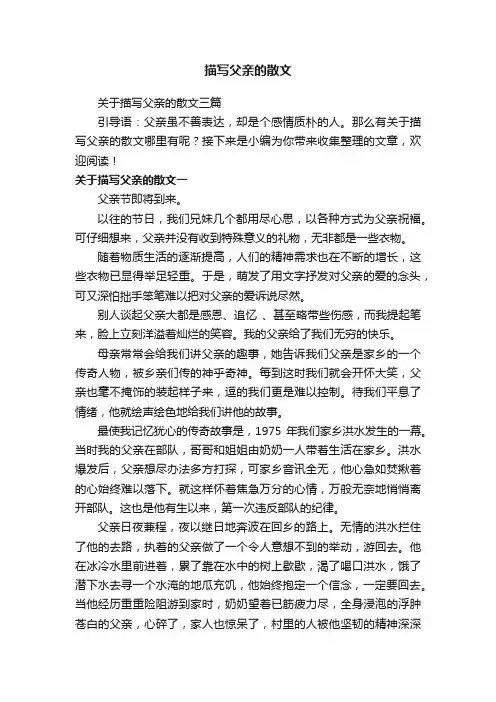 描写父亲的散文

关于描写父亲的散文三篇

引导语：父亲虽不善表达，却是个感情质朴的人。那么有关于描写父亲的散文哪里有呢？接下来是小编为你带来收集整理的文章，欢迎阅读！

关于描写父亲的散文一

父亲节即将到来。

以往的节日，我们兄妹几个都用尽心思，以各种方式为父亲祝福。可仔细想来，父亲并没有收到特殊意义的礼物，无非都是一些衣物。

随着物质生活的逐渐提高，人们的精神需求也在不断的增长，这些衣物已显得举足轻重。于是，萌发了用文字抒发对父亲的爱的念头，可又深怕拙手笨笔难以把对父亲的爱诉说尽然。

别人谈起父亲大都是感恩、追忆 、甚至略带些伤感，而我提起笔来，脸上立刻洋溢着灿烂的笑容。我的父亲给了我们无穷的快乐。

母亲常常会给我们讲父亲的趣事，她告诉我们父亲是家乡的一个传奇人物，被乡亲们传的神乎奇神。每到这时我们就会开怀大笑，父亲也毫不掩饰的装起样子来，逗的我们更是难以控制。待我们平息了情绪，他就绘声绘色地给我们讲他的故事。

最使我记忆犹心的传奇故事是，1975 年我们家乡洪水发生的一幕。当时我的父亲在部队，哥哥和姐姐由奶奶一人带着生活在家乡。洪水爆发后，父亲想尽办法多方打探，可家乡音讯全无，他心急如焚揪着的心始终难以落下。就这样怀着焦急万分的心情，万般无奈地悄悄离开部队。这也是他有生以来，第一次违反部队的纪律。

父亲日夜兼程，夜以继日地奔波在回乡的路上。无情的洪水拦住了他的去路，执着的父亲做了一个令人意想不到的举动，游回去。他在冰冷水里前进着，累了靠在水中的树上歇歇，渴了喝口洪水，饿了潜下水去寻一个水淹的地瓜充饥，他始终抱定一个信念，一定要回去。当他经历重重险阻游到家时，奶奶望着已筋疲力尽，全身浸泡的浮肿苍白的父亲，心碎了，家人也惊呆了，村里的人被他坚韧的精神深深